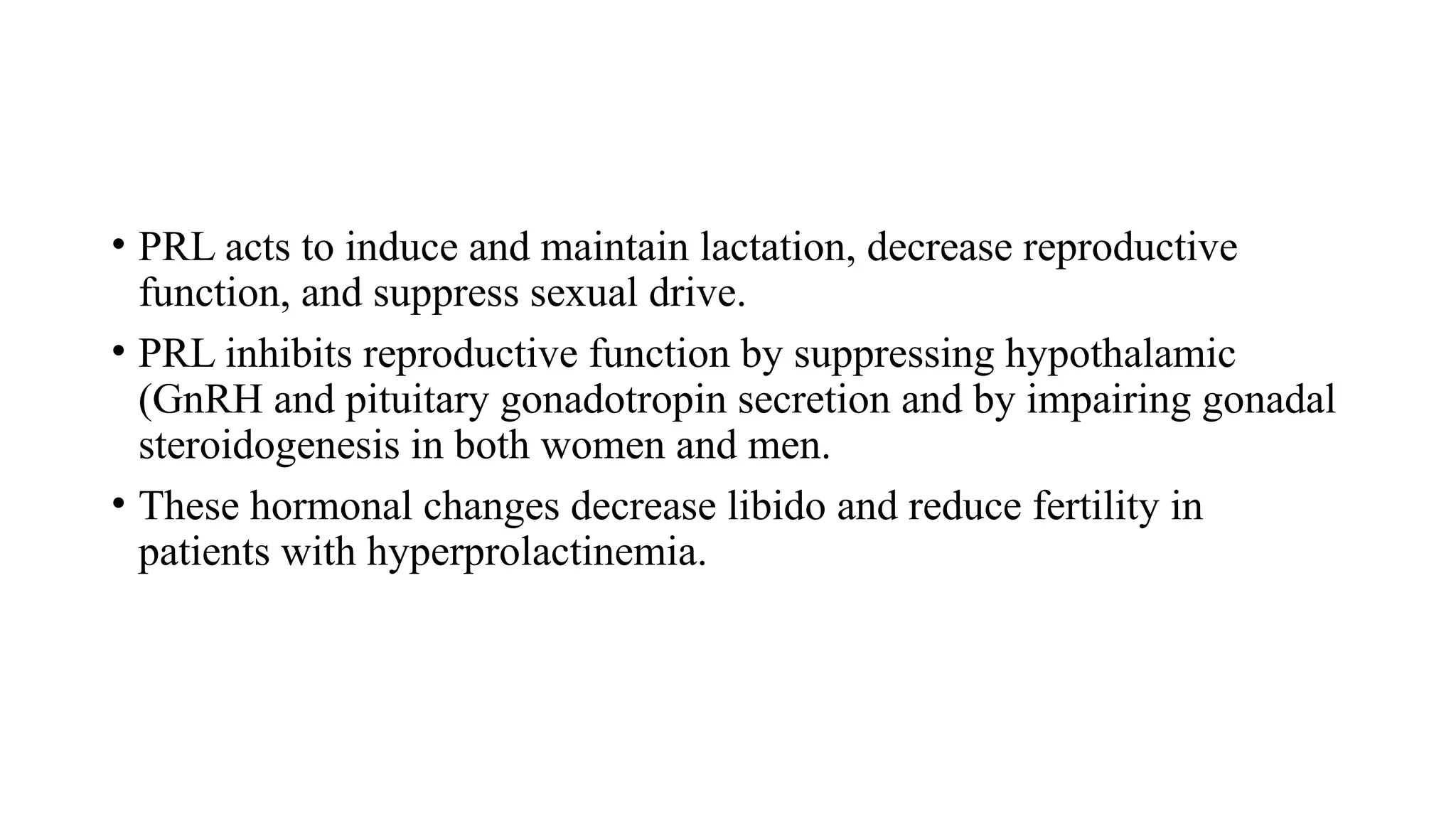 • PRL acts to induce and maintain lactation, decrease reproductive function, and suppress sexual drive.

• PRL inhibits reproductive function by suppressing hypothalamic (GnRH and pituitary gonadotropin secretion and by impairing gonadal steroidogenesis in both women and men.

• These hormonal changes decrease libido and reduce fertility in patients with hyperprolactinemia.